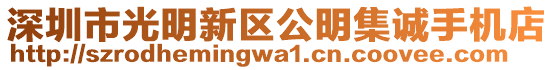 深圳市光明新区公明集诚手机店
http://szrodhemingwa1.cn.coovee.com